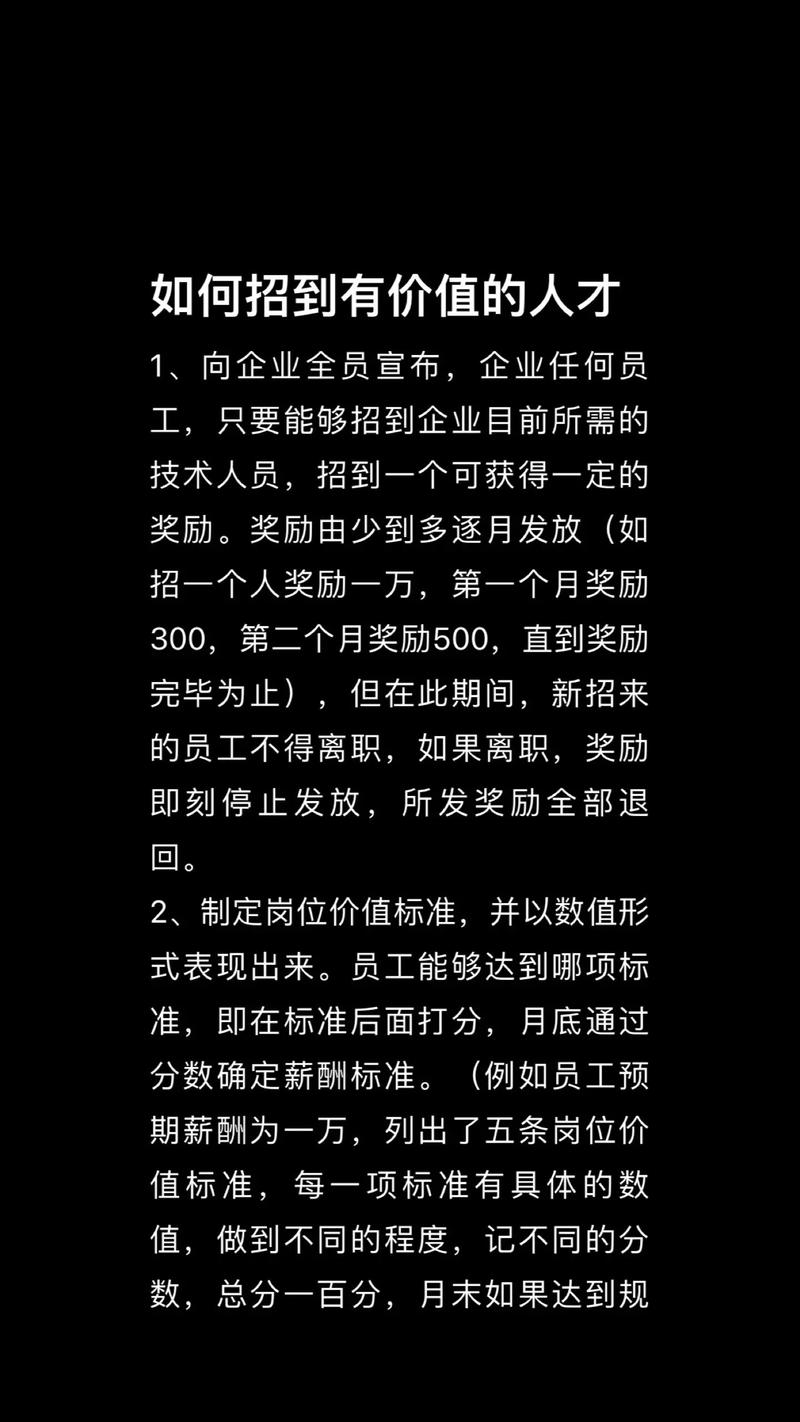 如何招到有价值的人才

1、向企业全员宣布，企业任何员工，只要能够招到企业目前所需的技术人员，招到一个可获得一定的奖励。奖励由少到多逐月发放（如招一个人奖励一万，第一个月奖励300，第二个月奖励500，直到奖励完毕为止），但在此期间，新招来的员工不得离职，如果离职，奖励即刻停止发放，所发奖励全部退回。

2、制定岗位价值标准，并以数值形式表现出来。员工能够达到哪项标准，即在标准后面打分，月底通过分数确定薪酬标准。（例如员工预期薪酬为一万，列出了五条岗位价值标准，每一项标准有具体的数值，做到不同的程度，记不同的分数，总分一百分，月末如果达到规